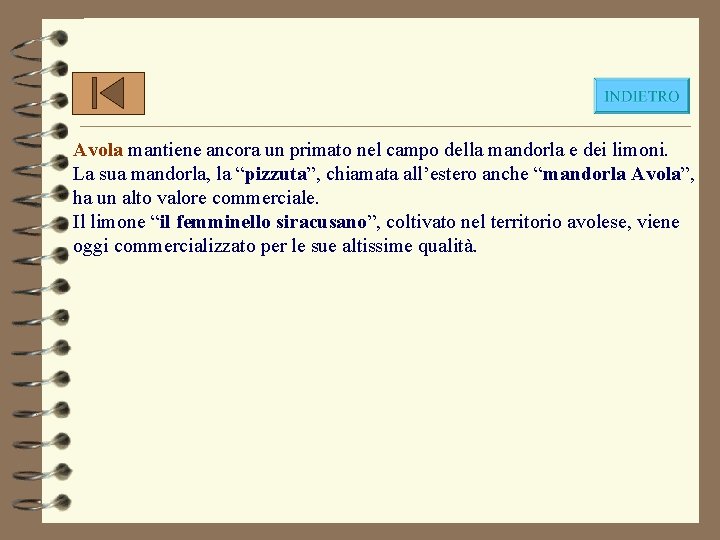 INDIETRO

Avola mantiene ancora un primato nel campo della mandorla e dei limoni.
La sua mandorla, la “pizzuta”, chiamata all’estero anche “mandorla Avola”, ha un alto valore commerciale.
Il limone “il femminello siracusano”, coltivato nel territorio avolese, viene oggi commercializzato per le sue altissime qualità.